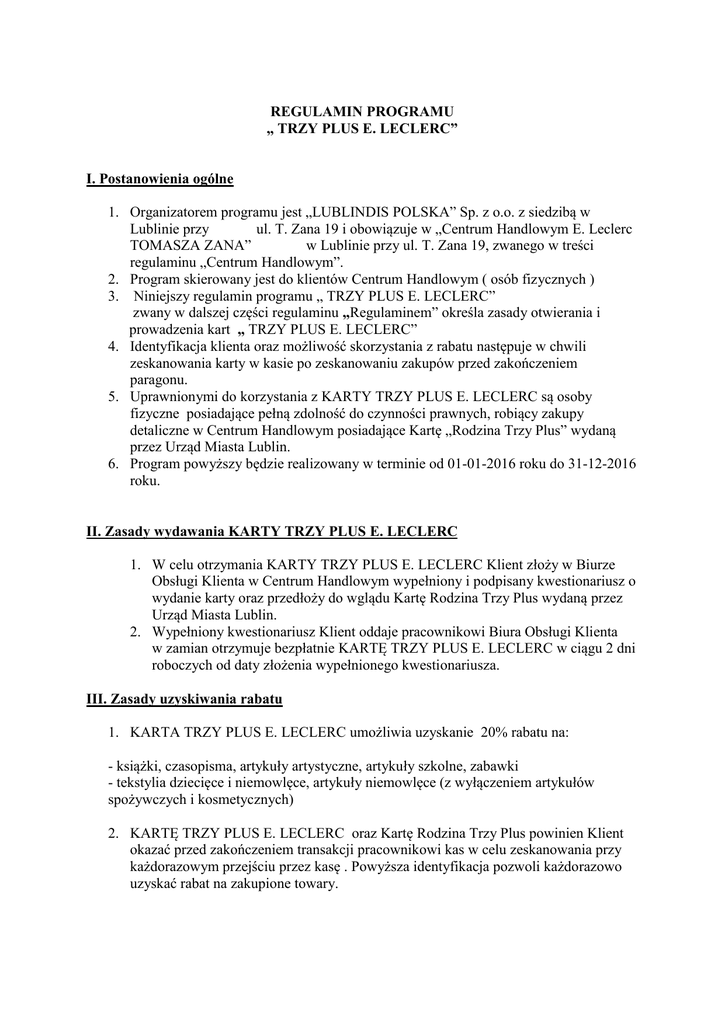 REGULAMIN PROGRAMU
„ TRZY PLUS E. LECLERC”

I. Postanowienia ogólne

1. Organizatorem programu jest „LUBLINDIS POLSKA” Sp. z o.o. z siedzibą w Lublinie przy ul. T. Zana 19 i obowiązuje w „Centrum Handlowym E. Leclerc TOMASZA ZANA” w Lublinie przy ul. T. Zana 19, zwanego w treści regulaminu „Centrum Handlowym”.
2. Program skierowany jest do klientów Centrum Handlowym ( osób fizycznych )
3. Niniejszy regulamin programu „ TRZY PLUS E. LECLERC” zwany w dalszej części regulaminu „Regulaminem” określa zasady otwierania i prowadzenia kart „ TRZY PLUS E. LECLERC”
4. Identyfikacja klienta oraz możliwość skorzystania z rabatu następuje w chwili zeskanowania karty w kasie po zeskanowaniu zakupów przed zakończeniem paragonu.
5. Uprawnionymi do korzystania z KARTY TRZY PLUS E. LECLERC są osoby fizyczne posiadające pełną zdolność do czynności prawnych, robiący zakupy detaliczne w Centrum Handlowym posiadające Kartę „Rodzina Trzy Plus” wydaną przez Urząd Miasta Lublin.
6. Program powyższy będzie realizowany w terminie od 01-01-2016 roku do 31-12-2016 roku.

II. Zasady wydawania KARTY TRZY PLUS E. LECLERC

1. W celu otrzymania KARTY TRZY PLUS E. LECLERC Klient złoży w Biurze Obsługi Klienta w Centrum Handlowym wypełniony i podpisany kwestionariusz o wydanie karty oraz przedłoży do wglądu Kartę Rodzina Trzy Plus wydaną przez Urząd Miasta Lublin.
2. Wypełniony kwestionariusz Klient oddaje pracownikowi Biura Obsługi Klienta w zamian otrzymuje bezpłatnie KARTĘ TRZY PLUS E. LECLERC w ciągu 2 dni roboczych od daty złożenia wypełnionego kwestionariusza.

III. Zasady uzyskiwania rabatu

1. KARTA TRZY PLUS E. LECLERC umożliwia uzyskanie 20% rabatu na:

- książki, czasopisma, artykuły artystyczne, artykuły szkolne, zabawki
- tekstylia dziecięce i niemowlęce, artykuły niemowlęce (z wyłączeniem artykułów spożywczych i kosmetycznych)

2. KARTĘ TRZY PLUS E. LECLERC oraz Kartę Rodzina Trzy Plus powinien Klient okazać przed zakończeniem transakcji pracownikowi kas w celu zeskanowania przy każdorazowym przejściu przez kasę . Powyższa identyfikacja pozwoli każdorazowo uzyskać rabat na zakupione towary.